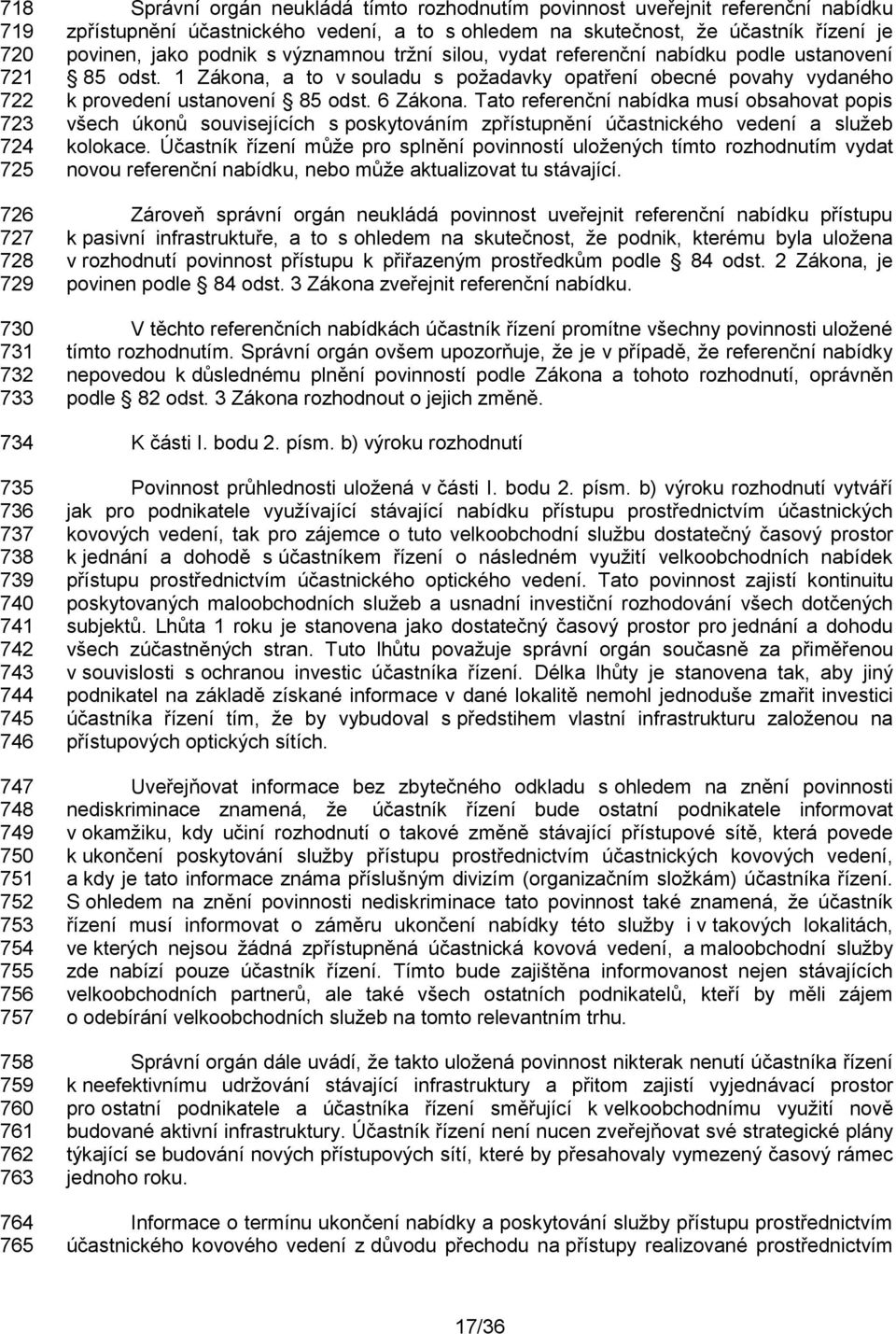 718 719 720 721 722 723 724 725 Správní orgán neukládá tímto rozhodnutím povinnost uveřejnit referenční nabídku zpřístupnění účastnického vedení, a to s ohledem na skutečnost, že účastník řízení je povinen, jako podnik s významnou tržní silou, vydat referenční nabídku podle ustanovení § 85 odst. 1 Zákona, a to v souladu s požadavky opatření obecné povahy vydaného k provedení ustanovení § 85 odst. 6 Zákona. Tato referenční nabídka musí obsahovat popis všech úkonů souvisejících s poskytováním zpřístupnění účastnického vedení a služeb kolokace. Účastník řízení může pro splnění povinností uložených tímto rozhodnutím vydat novou referenční nabídku, nebo může aktualizovat tu stávající.

726 727 728 729 Zároveň správní orgán neukládá povinnost uveřejnit referenční nabídku přístupu k pasivní infrastruktuře, a to s ohledem na skutečnost, že podnik, kterému byla uložena v rozhodnutí povinnost přístupu k přiřazeným prostředkům podle § 84 odst. 2 Zákona, je povinen podle § 84 odst. 3 Zákona zveřejnit referenční nabídku.

730 731 732 733 V těchto referenčních nabídkách účastník řízení promítne všechny povinnosti uložené tímto rozhodnutím. Správní orgán ovšem upozorňuje, že je v případě, že referenční nabídky nepovedou k důslednému plnění povinností podle Zákona a tohoto rozhodnutí, oprávněn podle § 82 odst. 3 Zákona rozhodnout o jejich změně.

734 K části I. bodu 2. písm. b) výroku rozhodnutí

735 736 737 738 739 740 741 742 743 744 745 746 Povinnost průhlednosti uložená v části I. bodu 2. písm. b) výroku rozhodnutí vytváří jak pro podnikatele využívající stávající nabídku přístupu prostřednictvím účastnických kovových vedení, tak pro zájemce o tuto velkoobchodní službu dostatečný časový prostor k jednání a dohodě s účastníkem řízení o následném využití velkoobchodních nabídek přístupu prostřednictvím účastnického optického vedení. Tato povinnost zajistí kontinuitu poskytovaných maloobchodních služeb a usnadní investiční rozhodování všech dotčených subjektů. Lhůta 1 roku je stanovena jako dostatečný časový prostor pro jednání a dohodu všech zúčastněných stran. Tuto lhůtu považuje správní orgán současně za přiměřenou v souvislosti s ochranou investic účastníka řízení. Délka lhůty je stanovena tak, aby jiný podnikatel na základě získané informace v dané lokalitě nemohl jednoduše zmařit investici účastníka řízení tím, že by vybudoval s předstihem vlastní infrastrukturu založenou na přístupových optických sítích.

747 748 749 750 751 752 753 754 755 756 757 Uveřejňovat informace bez zbytečného odkladu s ohledem na znění povinnosti nediskriminace znamená, že účastník řízení bude ostatní podnikatele informovat v okamžiku, kdy učiní rozhodnutí o takové změně stávající přístupové sítě, která povede k ukončení poskytování služby přístupu prostřednictvím účastnických kovových vedení, a kdy je tato informace známa příslušným divizím (organizačním složkám) účastníka řízení. S ohledem na znění povinnosti nediskriminace tato povinnost také znamená, že účastník řízení musí informovat o záměru ukončení nabídky této služby i v takových lokalitách, ve kterých nejsou žádná zpřístupněná účastnická kovová vedení, a maloobchodní služby zde nabízí pouze účastník řízení. Tímto bude zajištěna informovanost nejen stávajících velkoobchodních partnerů, ale také všech ostatních podnikatelů, kteří by měli zájem o odebírání velkoobchodních služeb na tomto relevantním trhu.

758 759 760 761 762 763 Správní orgán dále uvádí, že takto uložená povinnost nikterak nenutí účastníka řízení k neefektivnímu udržování stávající infrastruktury a přitom zajistí vyjednávací prostor pro ostatní podnikatele a účastníka řízení směřující k velkoobchodnímu využití nově budované aktivní infrastruktury. Účastník řízení není nucen zveřejňovat své strategické plány týkající se budování nových přístupových sítí, které by přesahovaly vymezený časový rámec jednoho roku.

764 765 Informace o termínu ukončení nabídky a poskytování služby přístupu prostřednictvím účastnického kovového vedení z důvodu přechodu na přístupy realizované prostřednictvím

17/36